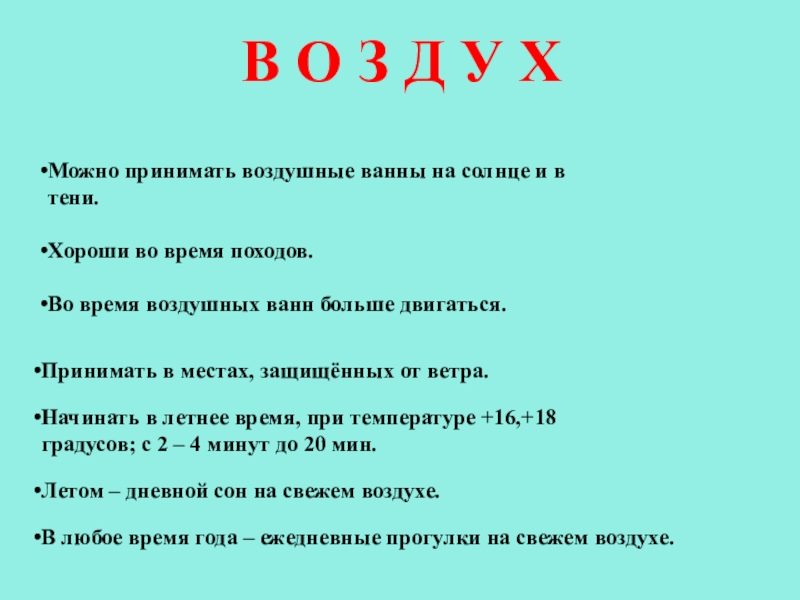 В О З Д У Х

• Можно принимать воздушные ванны на солнце и в тени.

• Хороши во время походов.

• Во время воздушных ванн больше двигаться.

• Принимать в местах, защищённых от ветра.

• Начинать в летнее время, при температуре +16,+18 градусов; с 2 – 4 минут до 20 мин.

• Летом – дневной сон на свежем воздухе.

• В любое время года – ежедневные прогулки на свежем воздухе.